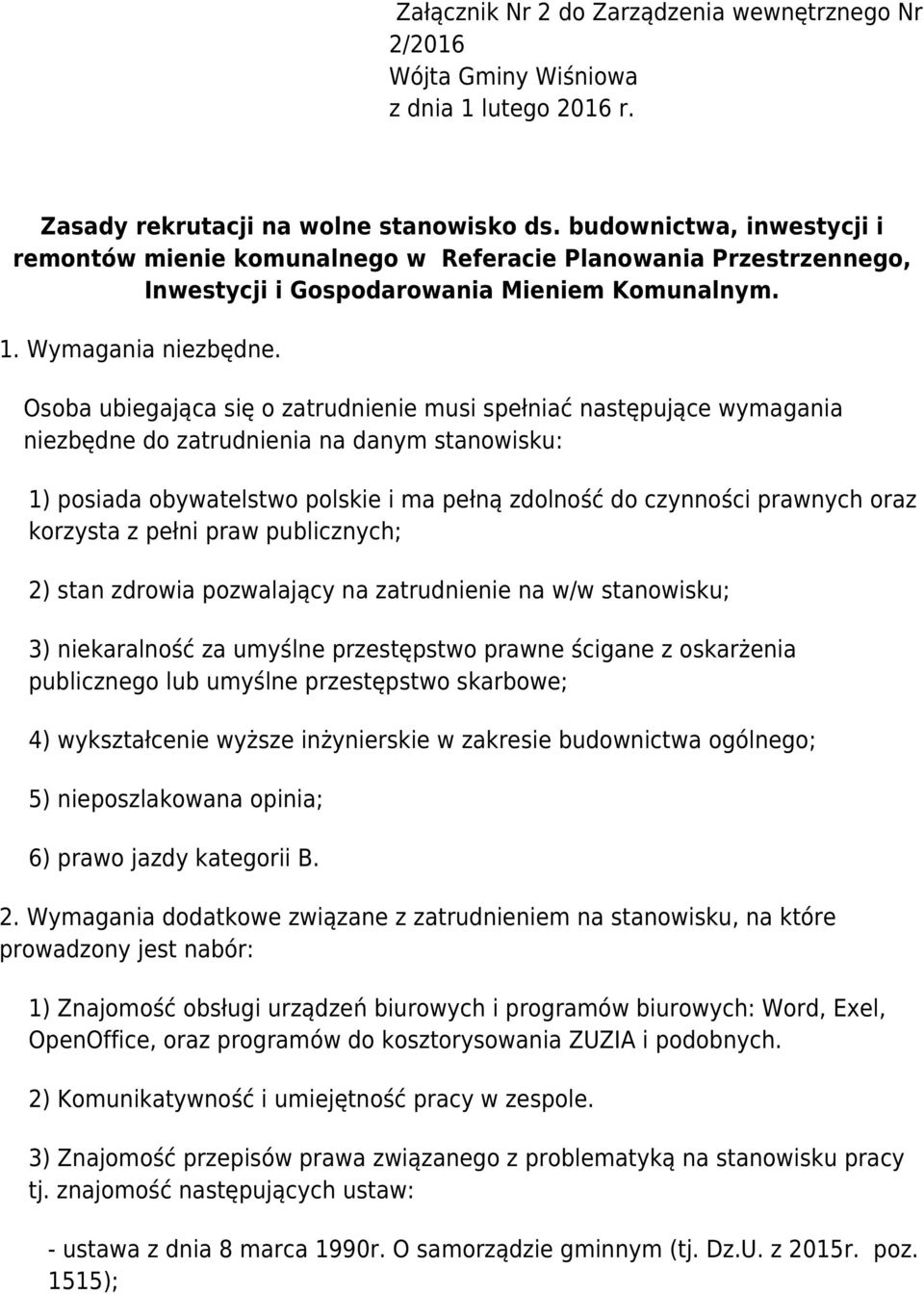 Załącznik Nr 2 do Zarządzenia wewnętrznego Nr 2/2016
Wójta Gminy Wiśniowa
z dnia 1 lutego 2016 r.

Zasady rekrutacji na wolne stanowisko ds. budownictwa, inwestycji i remontów mienie komunalnego w Referacie Planowania Przestrzennego, Inwestycji i Gospodarowania Mieniem Komunalnym.

1. Wymagania niezbędne.

Osoba ubiegająca się o zatrudnienie musi spełniać następujące wymagania niezbędne do zatrudnienia na danym stanowisku:

1) posiada obywatelstwo polskie i ma pełną zdolność do czynności prawnych oraz korzysta z pełni praw publicznych;

2) stan zdrowia pozwalający na zatrudnienie na w/w stanowisku;

3) niekaralność za umyślne przestępstwo prawne ścigane z oskarżenia publicznego lub umyślne przestępstwo skarbowe;

4) wykształcenie wyższe inżynierskie w zakresie budownictwa ogólnego;

5) nieposzlakowana opinia;

6) prawo jazdy kategorii B.

2. Wymagania dodatkowe związane z zatrudnieniem na stanowisku, na które prowadzony jest nabór:

1) Znajomość obsługi urządzeń biurowych i programów biurowych: Word, Exel, OpenOffice, oraz programów do kosztorysowania ZUZIA i podobnych.

2) Komunikatywność i umiejętność pracy w zespole.

3) Znajomość przepisów prawa związanego z problematyką na stanowisku pracy tj. znajomość następujących ustaw:

- ustawa z dnia 8 marca 1990r. O samorządzie gminnym (tj. Dz.U. z 2015r. poz. 1515);